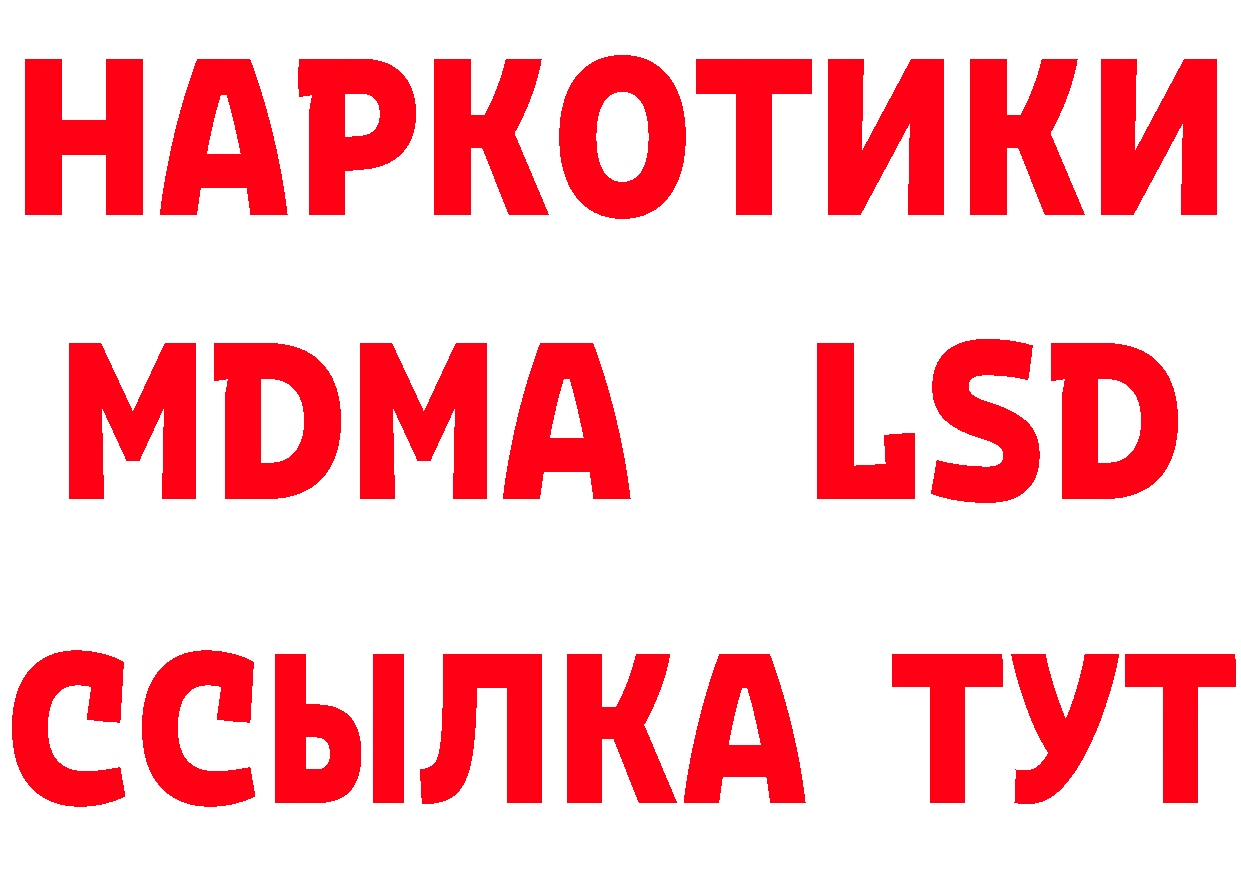 НАРКОТИКИ
MDMA LSD
ССЫЛКА ТУТ